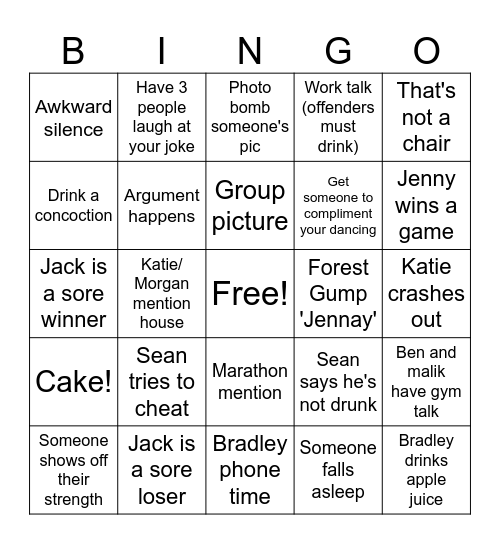 | B | I | N | G | O |
|---|---|---|---|---|
| Awkward silence | Have 3 people laugh at your joke | Photo bomb someone's pic | Work talk (offenders must drink) | That's not a chair |
| Drink a concoction | Argument happens | Group picture | Get someone to compliment your dancing | Jenny wins a game |
| Jack is a sore winner | Katie/ Morgan mention house | Free! | Forest Gump 'Jennay' | Katie crashes out |
| Cake! | Sean tries to cheat | Marathon mention | Sean says he's not drunk | Ben and malik have gym talk |
| Someone shows off their strength | Jack is a sore loser | Bradley phone time | Someone falls asleep | Bradley drinks apple juice |